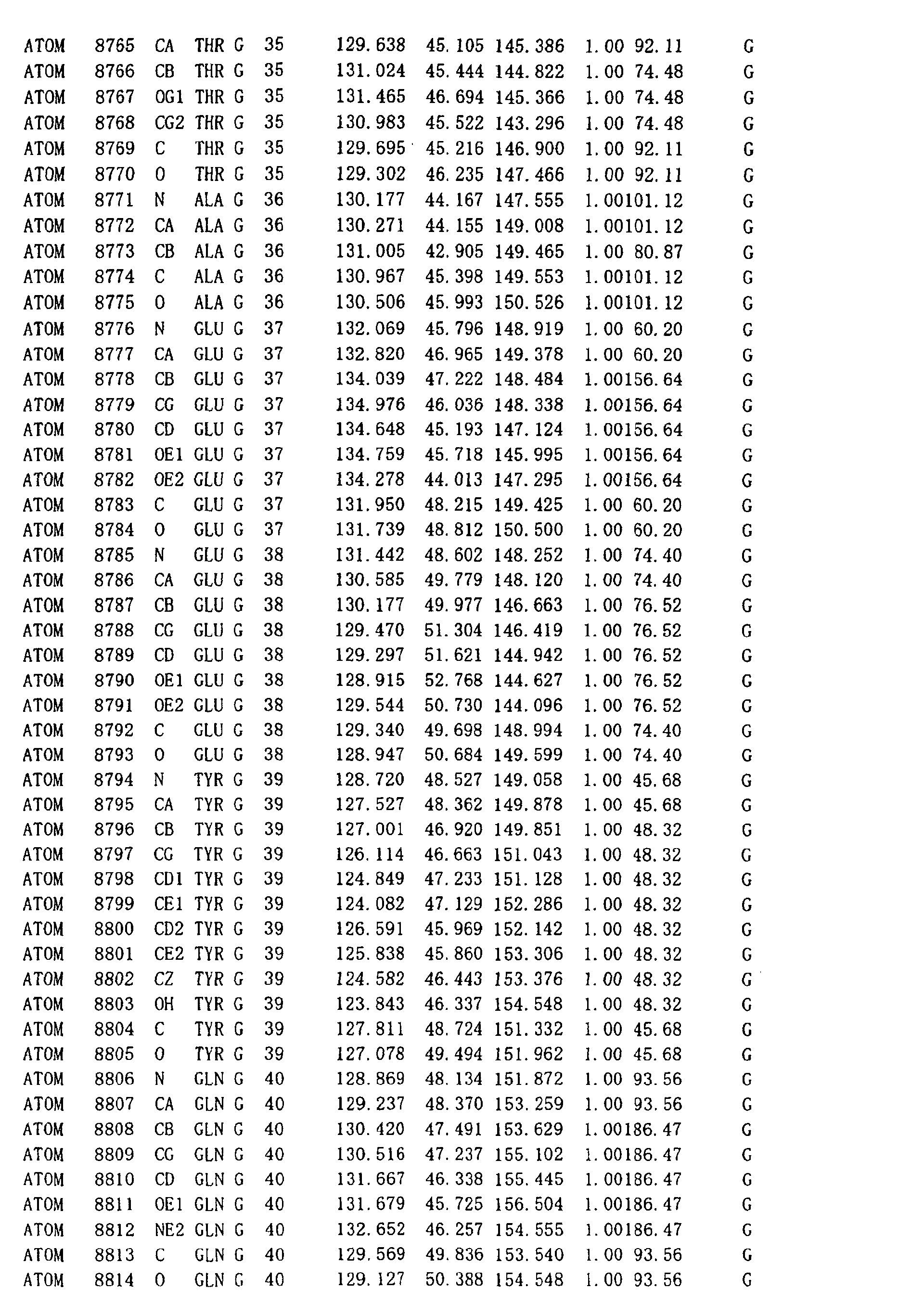 ATOM 8765 CA THR G 35 129.638 45.105 145.386 1.00 92.11 G
ATOM 8766 CB THR G 35 131.024 45.444 144.822 1.00 74.48 G
ATOM 8767 OG1 THR G 35 131.465 46.694 145.366 1.00 74.48 G
ATOM 8768 CG2 THR G 35 130.983 45.522 143.296 1.00 74.48 G
ATOM 8769 C THR G 35 129.695 45.216 146.900 1.00 92.11 G
ATOM 8770 O THR G 35 129.302 46.235 147.466 1.00 92.11 G
ATOM 8771 N ALA G 36 130.177 44.167 147.555 1.00101.12 G
ATOM 8772 CA ALA G 36 130.271 44.155 149.008 1.00101.12 G
ATOM 8773 CB ALA G 36 131.005 42.905 149.465 1.00 80.87 G
ATOM 8774 C ALA G 36 130.967 45.398 149.553 1.00101.12 G
ATOM 8775 O ALA G 36 130.506 45.993 150.526 1.00101.12 G
ATOM 8776 N GLU G 37 132.069 45.796 148.919 1.00 60.20 G
ATOM 8777 CA GLU G 37 132.820 46.965 149.378 1.00 60.20 G
ATOM 8778 CB GLU G 37 134.039 47.222 148.484 1.00156.64 G
ATOM 8779 CG GLU G 37 134.976 46.036 148.338 1.00156.64 G
ATOM 8780 CD GLU G 37 134.648 45.193 147.124 1.00156.64 G
ATOM 8781 OE1 GLU G 37 134.759 45.718 145.995 1.00156.64 G
ATOM 8782 OE2 GLU G 37 134.278 44.013 147.295 1.00156.64 G
ATOM 8783 C GLU G 37 131.950 48.215 149.425 1.00 60.20 G
ATOM 8784 O GLU G 37 131.739 48.812 150.500 1.00 60.20 G
ATOM 8785 N GLU G 38 131.442 48.602 148.252 1.00 74.40 G
ATOM 8786 CA GLU G 38 130.585 49.779 148.120 1.00 74.40 G
ATOM 8787 CB GLU G 38 130.177 49.977 146.663 1.00 76.52 G
ATOM 8788 CG GLU G 38 129.470 51.304 146.419 1.00 76.52 G
ATOM 8789 CD GLU G 38 129.297 51.621 144.942 1.00 76.52 G
ATOM 8790 OE1 GLU G 38 128.915 52.768 144.627 1.00 76.52 G
ATOM 8791 OE2 GLU G 38 129.544 50.730 144.096 1.00 76.52 G
ATOM 8792 C GLU G 38 129.340 49.698 148.994 1.00 74.40 G
ATOM 8793 O GLU G 38 128.947 50.684 149.599 1.00 74.40 G
ATOM 8794 N TYR G 39 128.720 48.527 149.058 1.00 45.68 G
ATOM 8795 CA TYR G 39 127.527 48.362 149.878 1.00 45.68 G
ATOM 8796 CB TYR G 39 127.001 46.920 149.851 1.00 48.32 G
ATOM 8797 CG TYR G 39 126.114 46.663 151.043 1.00 48.32 G
ATOM 8798 CD1 TYR G 39 124.849 47.233 151.128 1.00 48.32 G
ATOM 8799 CE1 TYR G 39 124.082 47.129 152.286 1.00 48.32 G
ATOM 8800 CD2 TYR G 39 126.591 45.969 152.142 1.00 48.32 G
ATOM 8801 CE2 TYR G 39 125.838 45.860 153.306 1.00 48.32 G
ATOM 8802 CZ TYR G 39 124.582 46.443 153.376 1.00 48.32 G
ATOM 8803 OH TYR G 39 123.843 46.337 154.548 1.00 48.32 G
ATOM 8804 C TYR G 39 127.811 48.724 151.332 1.00 45.68 G
ATOM 8805 O TYR G 39 127.078 49.494 151.962 1.00 45.68 G
ATOM 8806 N GLN G 40 128.869 48.134 151.872 1.00 93.56 G
ATOM 8807 CA GLN G 40 129.237 48.370 153.259 1.00 93.56 G
ATOM 8808 CB GLN G 40 130.420 47.491 153.629 1.00186.47 G
ATOM 8809 CG GLN G 40 130.516 47.237 155.102 1.00186.47 G
ATOM 8810 CD GLN G 40 131.667 46.338 155.445 1.00186.47 G
ATOM 8811 OE1 GLN G 40 131.679 45.725 156.504 1.00186.47 G
ATOM 8812 NE2 GLN G 40 132.652 46.257 154.555 1.00186.47 G
ATOM 8813 C GLN G 40 129.569 49.836 153.540 1.00 93.56 G
ATOM 8814 O GLN G 40 129.127 50.388 154.548 1.00 93.56 G